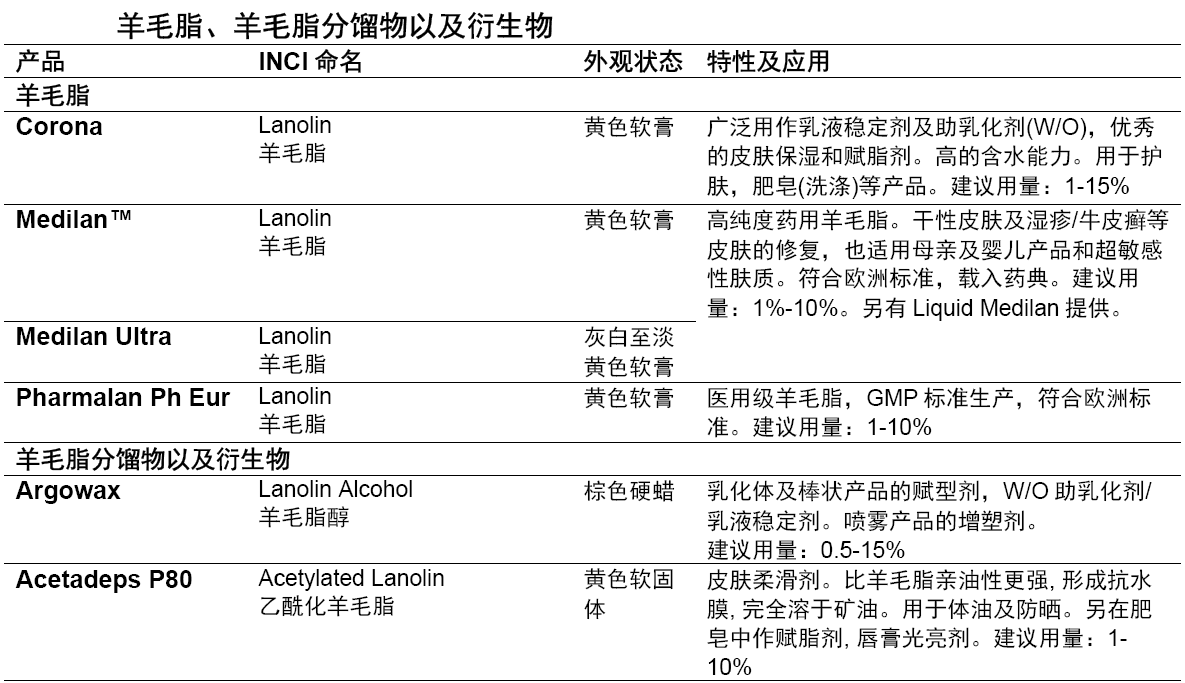 羊毛脂、羊毛脂分馏物以及衍生物

| 产品 | INCI 命名 | 外观状态 | 特性及应用 |
|---|---|---|---|
| 羊毛脂 | | | |
| Corona | Lanolin 羊毛脂 | 黄色软膏 | 广泛用作乳液稳定剂及助乳化剂(W/O)，优秀的皮肤保湿和赋脂剂。高的含水能力。用于护肤，肥皂(洗涤)等产品。建议用量：1-15% |
| Medilan™ | Lanolin 羊毛脂 | 黄色软膏 | 高纯度药用羊毛脂。干性皮肤及湿疹/牛皮癣等皮肤的修复，也适用母亲及婴儿产品和超敏感性肤质。符合欧洲标准，载入药典。建议用量：1%-10%。另有 Liquid Medilan 提供。 |
| Medilan Ultra | Lanolin 羊毛脂 | 灰白至淡黄色软膏 | |
| Pharmalan Ph Eur | Lanolin 羊毛脂 | 黄色软膏 | 医用级羊毛脂，GMP 标准生产，符合欧洲标准。建议用量：1-10% |
| 羊毛脂分馏物以及衍生物 | | | |
| Argowax | Lanolin Alcohol 羊毛脂醇 | 棕色硬蜡 | 乳化体及棒状产品的赋型剂，W/O 助乳化剂/乳液稳定剂。喷雾产品的增塑剂。建议用量：0.5-15% |
| Acetadeps P80 | Acetylated Lanolin 乙酰化羊毛脂 | 黄色软固体 | 皮肤柔滑剂。比羊毛脂亲油性更强, 形成抗水膜, 完全溶于矿油。用于体油及防晒。另在肥皂中作赋脂剂, 唇膏光亮剂。建议用量：1-10% |